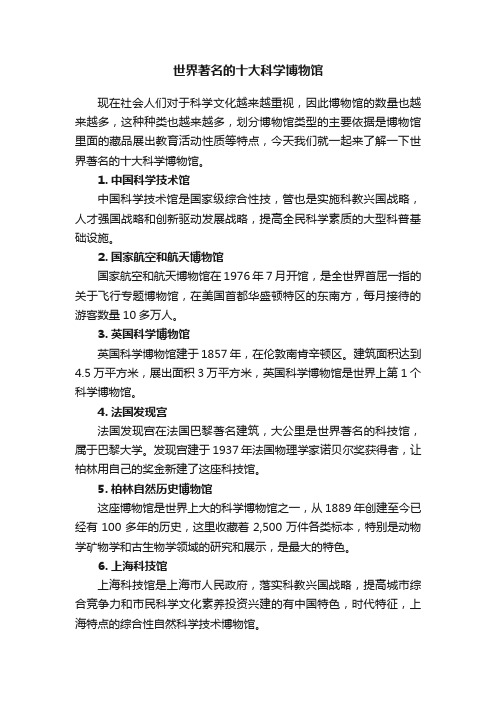 世界著名的十大科学博物馆

现在社会人们对于科学文化越来越重视，因此博物馆的数量也越来越多，这种种类也越来越多，划分博物馆类型的主要依据是博物馆里面的藏品展出教育活动性质等特点，今天我们就一起来了解一下世界著名的十大科学博物馆。

1. 中国科学技术馆

中国科学技术馆是国家级综合性技，管也是实施科教兴国战略，人才强国战略和创新驱动发展战略，提高全民科学素质的大型科普基础设施。

2. 国家航空和航天博物馆

国家航空和航天博物馆在 1976 年 7 月开馆，是全世界首屈一指的关于飞行专题博物馆，在美国首都华盛顿特区的东南方，每月接待的游客数量 10 多万人。

3. 英国科学博物馆

英国科学博物馆建于 1857 年，在伦敦南肯辛顿区。建筑面积达到 4.5 万平方米，展出面积 3 万平方米，英国科学博物馆是世界上第 1 个科学博物馆。

4. 法国发现宫

法国发现宫在法国巴黎著名建筑，大公里是世界著名的科技馆，属于巴黎大学。发现宫建于 1937 年法国物理学家诺贝尔奖获得者，让柏林用自己的奖金新建了这座科技馆。

5. 柏林自然历史博物馆

这座博物馆是世界上大的科学博物馆之一，从 1889 年创建至今已经有 100 多年的历史，这里收藏着 2,500 万件各类标本，特别是动物学矿物学和古生物学领域的研究和展示，是最大的特色。

6. 上海科技馆

上海科技馆是上海市人民政府，落实科教兴国战略，提高城市综合竞争力和市民科学文化素养投资兴建的有中国特色，时代特征，上海特点的综合性自然科学技术博物馆。